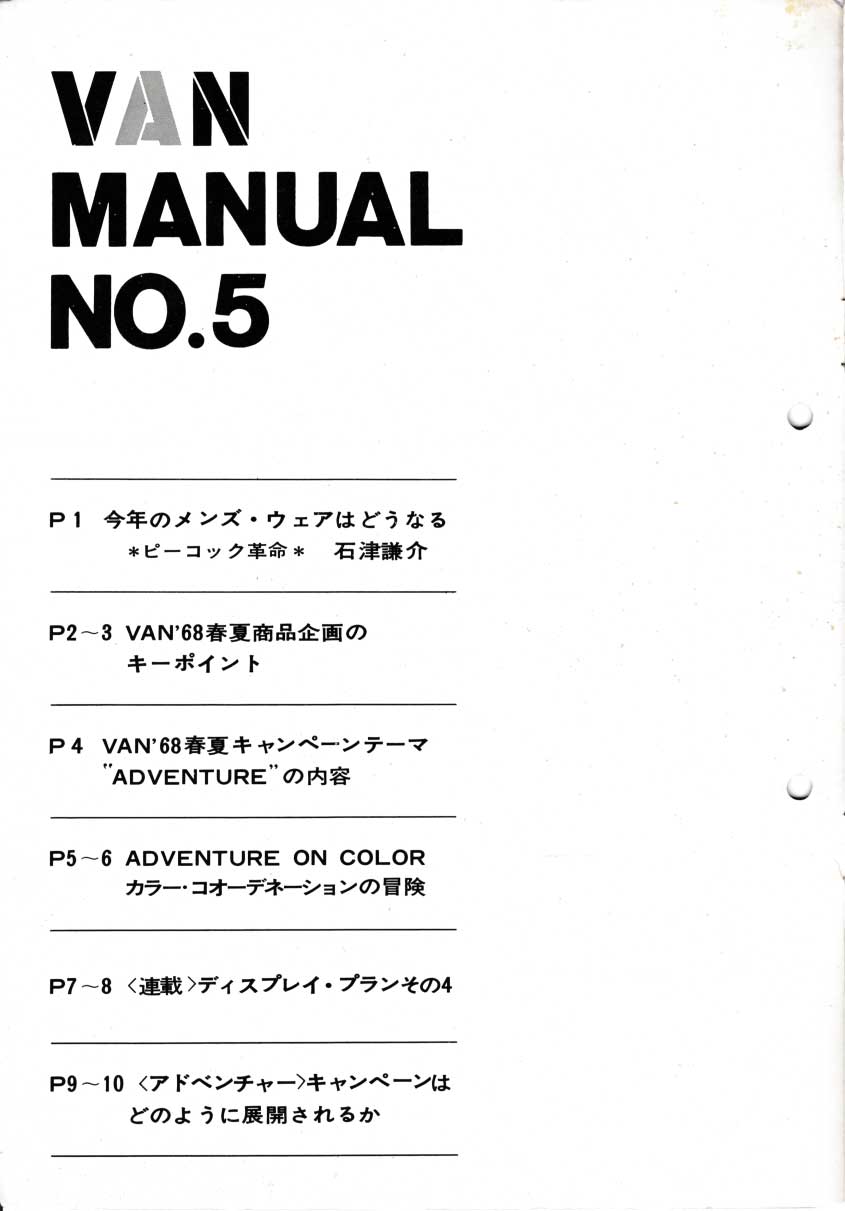 VAN
MANUAL
NO.5

P1 今年のメンズ・ウェアはどうなる
＊ピーコック革命＊ 石津謙介

P2～3 VAN'68春夏商品企画の
キーポイント

P4 VAN'68春夏キャンペーンテーマ
"ADVENTURE"の内容

P5～6 ADVENTURE ON COLOR
カラー・コオーデネーションの冒険

P7～8 〈連載〉ディスプレイ・プランその4

P9～10 〈アドベンチャー〉キャンペーンは
どのように展開されるか